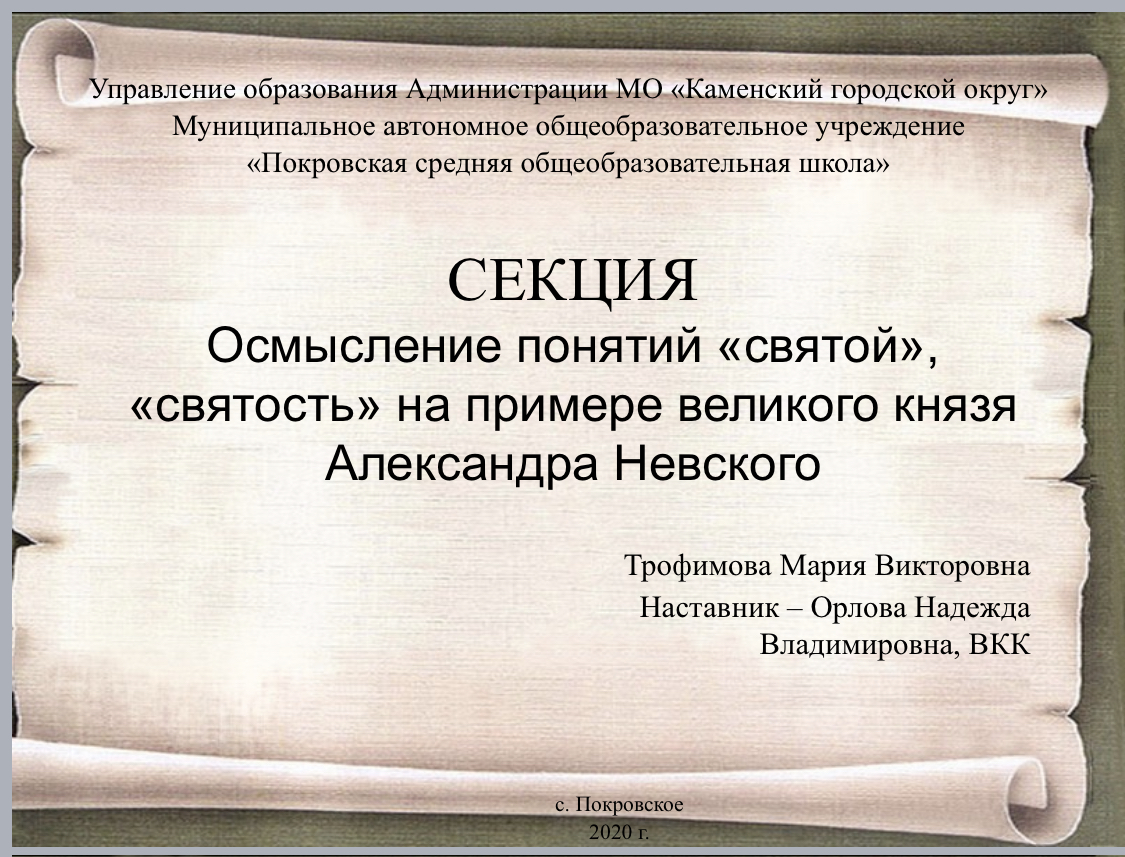 Управление образования Администрации МО «Каменский городской округ»
Муниципальное автономное общеобразовательное учреждение
«Покровская средняя общеобразовательная школа»

СЕКЦИЯ
Осмысление понятий «святой», «святость» на примере великого князя Александра Невского

Трофимова Мария Викторовна
Наставник – Орлова Надежда Владимировна, ВКК

с. Покровское
2020 г.